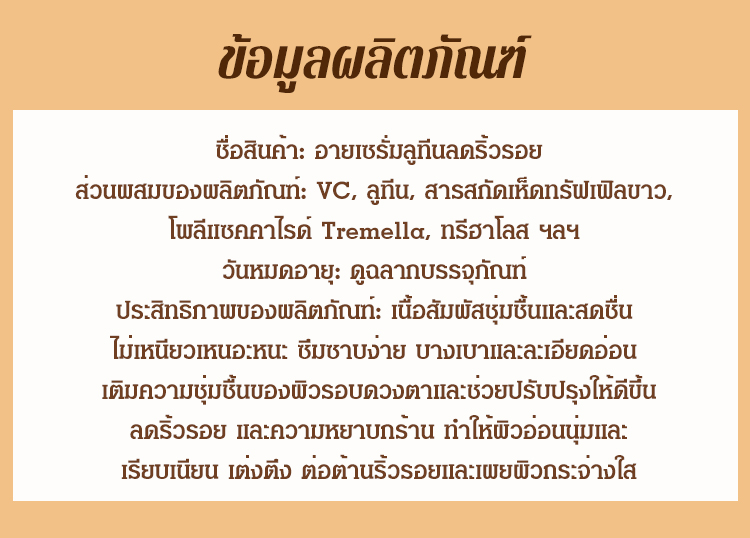 ข้อมูลผลิตภัณฑ์

ชื่อสินค้า: อายเซรั่มลูทีนลดริ้วรอย
ส่วนผสมของผลิตภัณฑ์: VC, ลูทีน, สารสกัดเห็ดทรัฟเฟิลขาว, โพลีแซคคาไรด์ Tremella, ทรีฮาโลส ฯลฯ
วันหมดอายุ: ดูฉลากบรรจุภัณฑ์
ประสิทธิภาพของผลิตภัณฑ์: เนื้อสัมผัสชุ่มชื้นและสดชื่น ไม่เหนียวเหนอะหนะ ซึมซาบง่าย บางเบาและละเอียดอ่อน เติมความชุ่มชื้นของผิวรอบดวงตาและช่วยปรับปรุงให้ดีขึ้น ลดริ้วรอย และความหยาบกร้าน ทำให้ผิวอ่อนนุ่มและเรียบเนียน เต่งตึง ต่อต้านริ้วรอยและเผยผิวกระจ่างใส